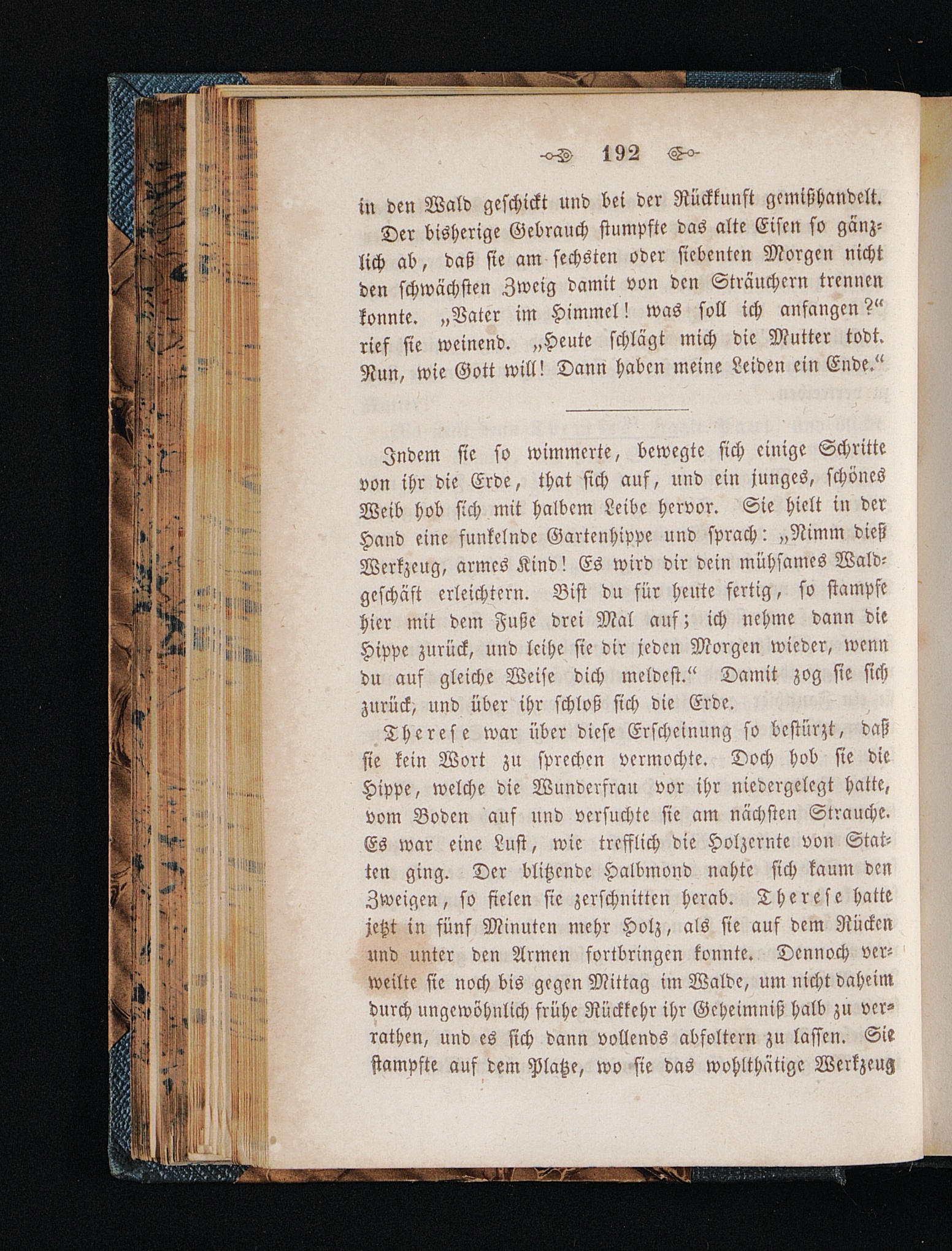 192

in den Wald geschickt und bei der Rückkunft gemißhandelt.

Der bisherige Gebrauch stumpfte das alte Eisen so gänzlich ab, daß sie am sechsten oder siebenten Morgen nicht den schwächsten Zweig damit von den Sträuchern trennen konnte. „Vater im Himmel! was soll ich anfangen?“ rief sie weinend. „Heute schlägt mich die Mutter todt. Nun, wie Gott will! Dann haben meine Leiden ein Ende.“

Indem sie so wimmerte, bewegte sich einige Schritte von ihr die Erde, that sich auf, und ein junges, schönes Weib hob sich mit halbem Leibe hervor. Sie hielt in der Hand eine funkelnde Gartenhippe und sprach: „Nimm dieß Werkzeug, armes Kind! Es wird dir dein mühsames Waldgeschäft erleichtern. Bist du für heute fertig, so stampfe hier mit dem Fuße drei Mal auf; ich nehme dann die Hippe zurück, und leihe sie dir jeden Morgen wieder, wenn du auf gleiche Weise dich meldest.“ Damit zog sie sich zurück, und über ihr schloß sich die Erde.

Therese war über diese Erscheinung so bestürzt, daß sie kein Wort zu sprechen vermochte. Doch hob sie die Hippe, welche die Wunderfrau vor ihr niedergelegt hatte, vom Boden auf und versuchte sie am nächsten Strauche. Es war eine Lust, wie trefflich die Holzernte von Statten ging. Der blitzende Halbmond nahte sich kaum den Zweigen, so fielen sie zerschnitten herab. Therese hatte jetzt in fünf Minuten mehr Holz, als sie auf dem Rücken und unter den Armen fortbringen konnte. Dennoch verweilte sie noch bis gegen Mittag im Walde, um nicht daheim durch ungewöhnlich frühe Rückkehr ihr Geheimniß halb zu verrathen, und es sich dann vollends abfoltern zu lassen. Sie stampfte auf dem Platze, wo sie das wohlthätige Werkzeug